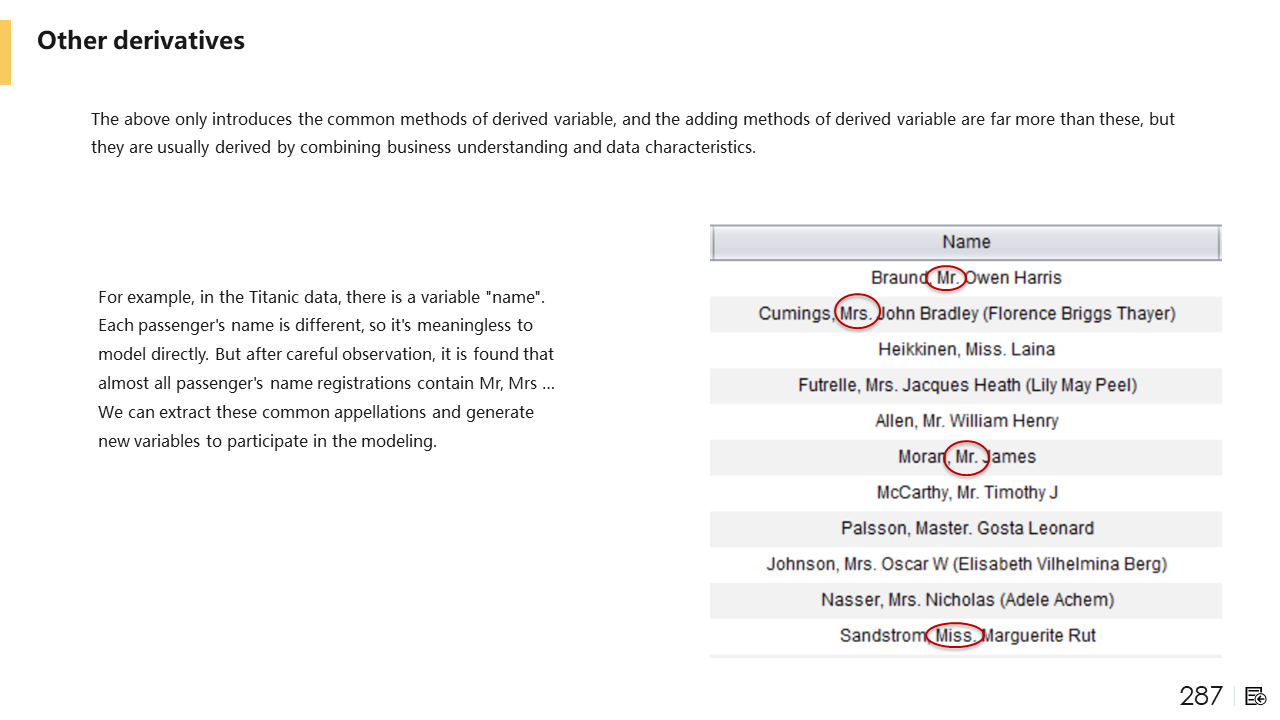 Other derivatives

The above only introduces the common methods of derived variable, and the adding methods of derived variable are far more than these, but they are usually derived by combining business understanding and data characteristics.

For example, in the Titanic data, there is a variable "name". Each passenger's name is different, so it's meaningless to model directly. But after careful observation, it is found that almost all passenger's name registrations contain Mr, Mrs ... We can extract these common appellations and generate new variables to participate in the modeling.

| Name |
|---|
| Braund, Mr. Owen Harris |
| Cumings, Mrs. John Bradley (Florence Briggs Thayer) |
| Heikkinen, Miss. Laina |
| Futrelle, Mrs. Jacques Heath (Lily May Peel) |
| Allen, Mr. William Henry |
| Moran, Mr. James |
| McCarthy, Mr. Timothy J |
| Palsson, Master. Gosta Leonard |
| Johnson, Mrs. Oscar W (Elisabeth Vilhelmina Berg) |
| Nasser, Mrs. Nicholas (Adele Achem) |
| Sandstrom, Miss. Marguerite Rut |

287